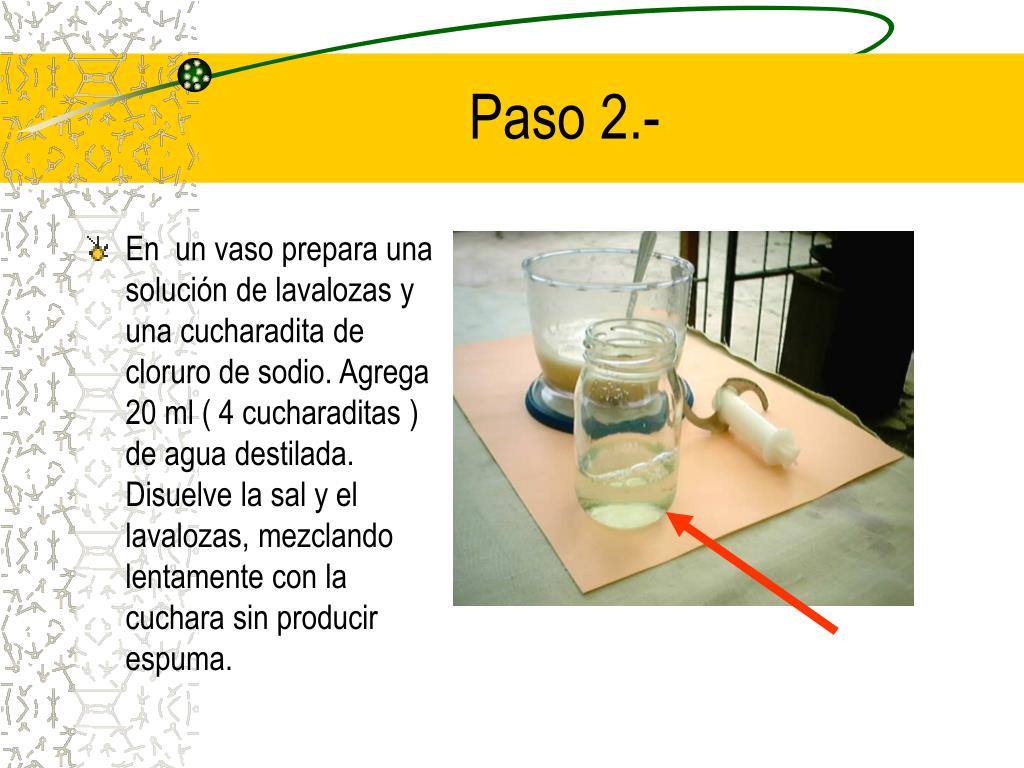 Paso 2.-

En  un vaso prepara una solución de lavalozas y una cucharadita de cloruro de sodio. Agrega 20 ml ( 4 cucharaditas ) de agua destilada. Disuelve la sal y el lavalozas, mezclando lentamente con la cuchara sin producir espuma.